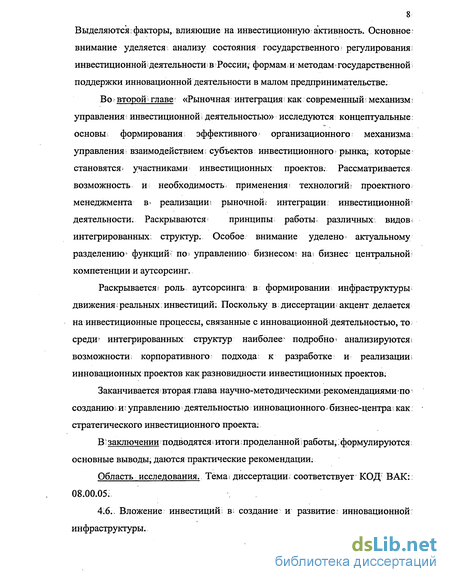 8

Выделяются факторы, влияющие на инвестиционную активность. Основное внимание уделяется анализу состояния государственного регулирования инвестиционной деятельности в России, формам и методам государственной поддержки инновационной деятельности в малом предпринимательстве.

Во второй главе «Рыночная интеграция как современный механизм управления инвестиционной деятельностью» исследуются концептуальные основы формирования эффективного организационного механизма управления взаимодействием субъектов инвестиционного рынка, которые становятся участниками инвестиционных проектов. Рассматривается возможность и необходимость применения технологий проектного менеджмента в реализации рыночной интеграции инвестиционной деятельности. Раскрываются принципы работы различных видов интегрированных структур. Особое внимание уделено актуальному разделению функций по управлению бизнесом на бизнес центральной компетенции и аутсорсинг.

Раскрывается роль аутсорсинга в формировании инфраструктуры движения реальных инвестиций. Поскольку в диссертации акцент делается на инвестиционные процессы, связанные с инновационной деятельностью, то среди интегрированных структур наиболее подробно анализируются возможности корпоративного подхода к разработке и реализации инновационных проектов как разновидности инвестиционных проектов.

Заканчивается вторая глава научно-методическими рекомендациями по созданию и управлению деятельностью инновационного бизнес-центра как стратегического инвестиционного проекта.

В заключении подводятся итоги проделанной работы, формулируются основные выводы, даются практические рекомендации.

Область исследования. Тема диссертации соответствует КОД ВАК: 08.00.05.

4.6. Вложение инвестиций в создание и развитие инновационной инфраструктуры.

dsLib.net
библиотека диссертаций